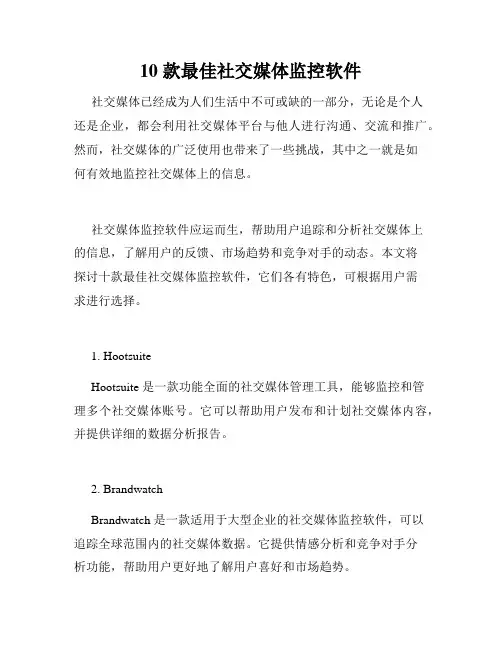 10 款最佳社交媒体监控软件

社交媒体已经成为人们生活中不可或缺的一部分，无论是个人还是企业，都会利用社交媒体平台与他人进行沟通、交流和推广。然而，社交媒体的广泛使用也带来了一些挑战，其中之一就是如何有效地监控社交媒体上的信息。

社交媒体监控软件应运而生，帮助用户追踪和分析社交媒体上的信息，了解用户的反馈、市场趋势和竞争对手的动态。本文将探讨十款最佳社交媒体监控软件，它们各有特色，可根据用户需求进行选择。

1. Hootsuite

Hootsuite 是一款功能全面的社交媒体管理工具，能够监控和管理多个社交媒体账号。它可以帮助用户发布和计划社交媒体内容，并提供详细的数据分析报告。

2. Brandwatch

Brandwatch 是一款适用于大型企业的社交媒体监控软件，可以追踪全球范围内的社交媒体数据。它提供情感分析和竞争对手分析功能，帮助用户更好地了解用户喜好和市场趋势。